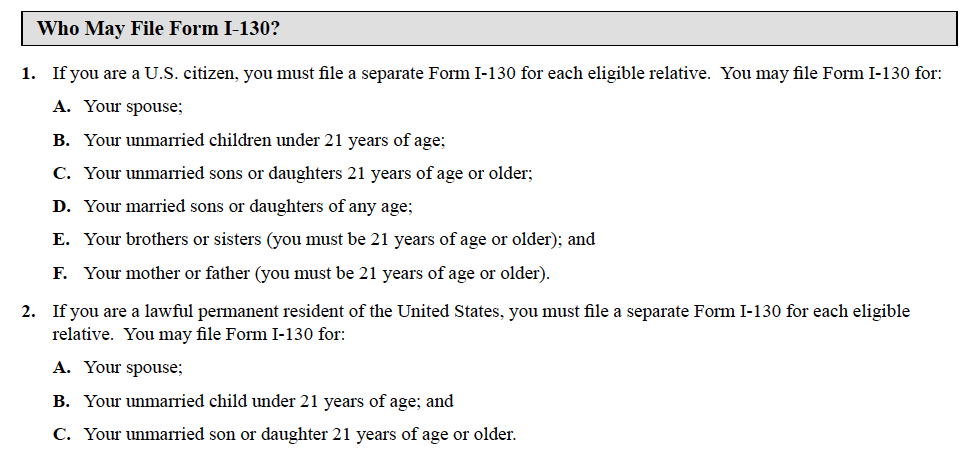 Who May File Form I-130?

1. If you are a U.S. citizen, you must file a separate Form I-130 for each eligible relative. You may file Form I-130 for:

A. Your spouse;

B. Your unmarried children under 21 years of age;

C. Your unmarried sons or daughters 21 years of age or older;

D. Your married sons or daughters of any age;

E. Your brothers or sisters (you must be 21 years of age or older); and

F. Your mother or father (you must be 21 years of age or older).

2. If you are a lawful permanent resident of the United States, you must file a separate Form I-130 for each eligible relative. You may file Form I-130 for:

A. Your spouse;

B. Your unmarried child under 21 years of age; and

C. Your unmarried son or daughter 21 years of age or older.